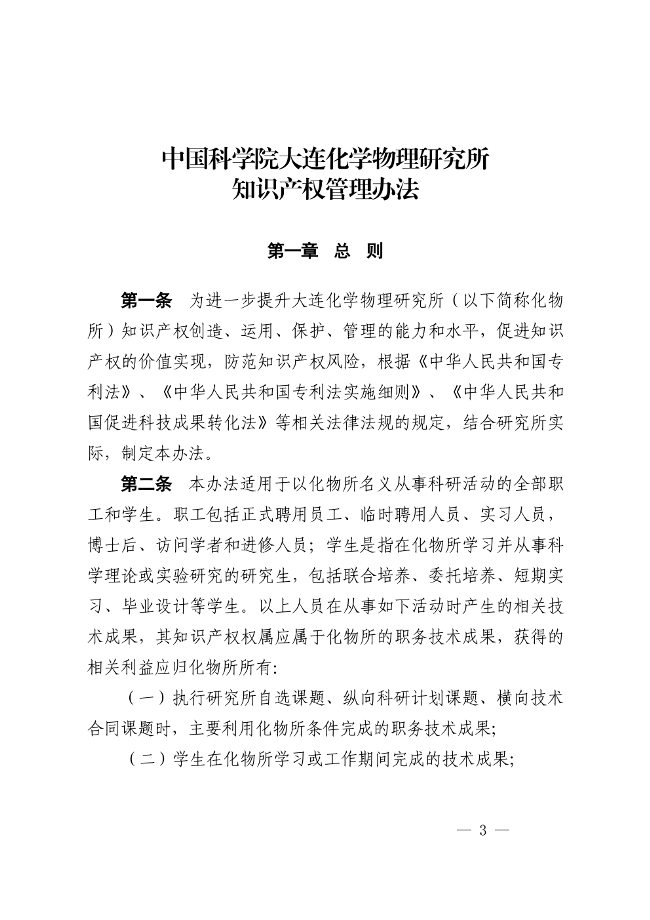 中国科学院大连化学物理研究所
知识产权管理办法

第一章 总 则

第一条 为进一步提升大连化学物理研究所（以下简称化物所）知识产权创造、运用、保护、管理的能力和水平，促进知识产权的价值实现，防范知识产权风险，根据《中华人民共和国专利法》、《中华人民共和国专利法实施细则》、《中华人民共和国促进科技成果转化法》等相关法律法规的规定，结合研究所实际，制定本办法。

第二条 本办法适用于以化物所名义从事科研活动的全部职工和学生。职工包括正式聘用员工、临时聘用人员、实习人员，博士后、访问学者和进修人员；学生是指在化物所学习并从事科学理论或实验研究的研究生，包括联合培养、委托培养、短期实习、毕业设计等学生。以上人员在从事如下活动时产生的相关技术成果，其知识产权权属应属于化物所的职务技术成果，获得的相关利益应归化物所所有：

（一）执行研究所自选课题、纵向科研计划课题、横向技术合同课题时，主要利用化物所条件完成的职务技术成果；

（二）学生在化物所学习或工作期间完成的技术成果；

— 3 —